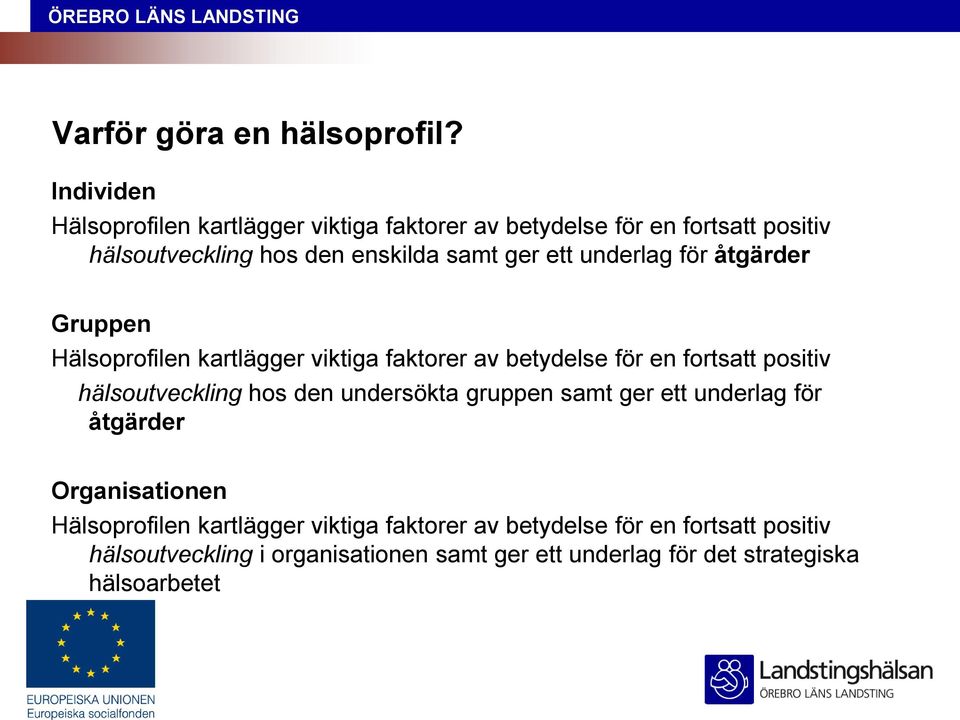 ÖREBRO LÄNS LANDSTING

Varför göra en hälsoprofil?

Individen

Hälsoprofilen kartlägger viktiga faktorer av betydelse för en fortsatt positiv hälsoutveckling hos den enskilda samt ger ett underlag för åtgärder

Gruppen

Hälsoprofilen kartlägger viktiga faktorer av betydelse för en fortsatt positiv hälsoutveckling hos den undersökta gruppen samt ger ett underlag för åtgärder

Organisationen

Hälsoprofilen kartlägger viktiga faktorer av betydelse för en fortsatt positiv hälsoutveckling i organisationen samt ger ett underlag för det strategiska hälsoarbetet

EUROPEISKA UNIONEN
Europeiska socialfonden

Landstingshälsan
ÖREBRO LÄNS LANDSTING